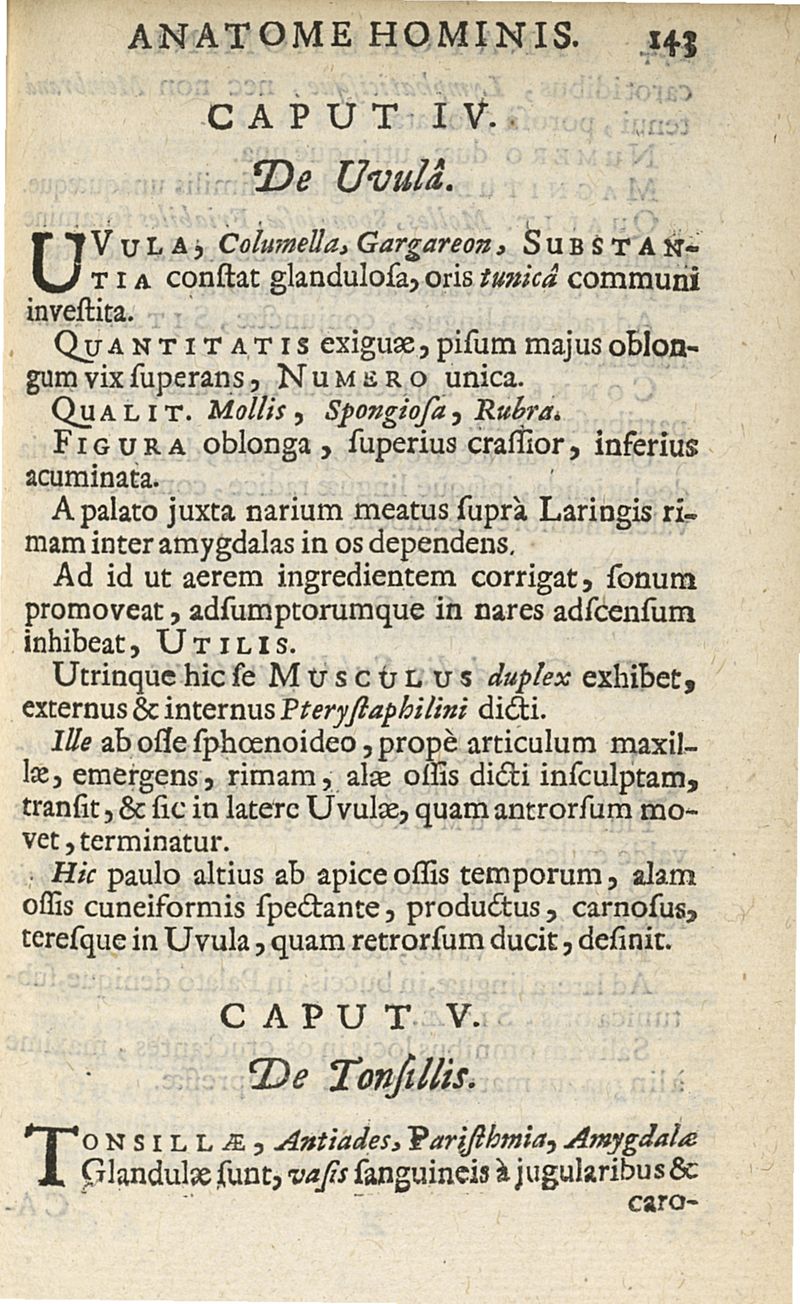 ANATOME HOMINIS. 143

CAPUT IV.

De Uvulâ.

UVULA, Columella, Gargareon, SUBSTANTIA conſtat glanduloſa, oris tunicâ communi inveſtita.

QUANTITATIS exiguæ, piſum majus oblongum vix ſuperans, NUMERO unica.

QUALIT. Mollis, Spongioſa, Rubra.

FIGURA oblonga, ſuperius craſſior, inferius acuminata.

A palato juxta narium meatus ſuprà Laringis rimam inter amygdalas in os dependens.

Ad id ut aerem ingredientem corrigat, ſonum promoveat, adſumptorumque in nares adſcenſum inhibeat, UTILIS.

Utrinque hic ſe MUSCULUS duplex exhibet, externus & internus Pteryſtaphilini dicti.

Ille ab oſſe ſphœnoideo, propè articulum maxillæ, emergens, rimam, alæ oſſis dicti inſculptam, tranſit, & ſic in latere Uvulæ, quam antrorſum movet, terminatur.

Hic paulo altius ab apice oſſis temporum, alam oſſis cuneiformis ſpectante, productus, carnoſus, tereſque in Uvula, quam retrorſum ducit, deſinit.

CAPUT V.

De Tonſillis.

TONSILLÆ, Antiades, Pariſthmia, Amygdalæ Glandulæ ſunt, vaſis ſanguineis à jugularibus & caro-